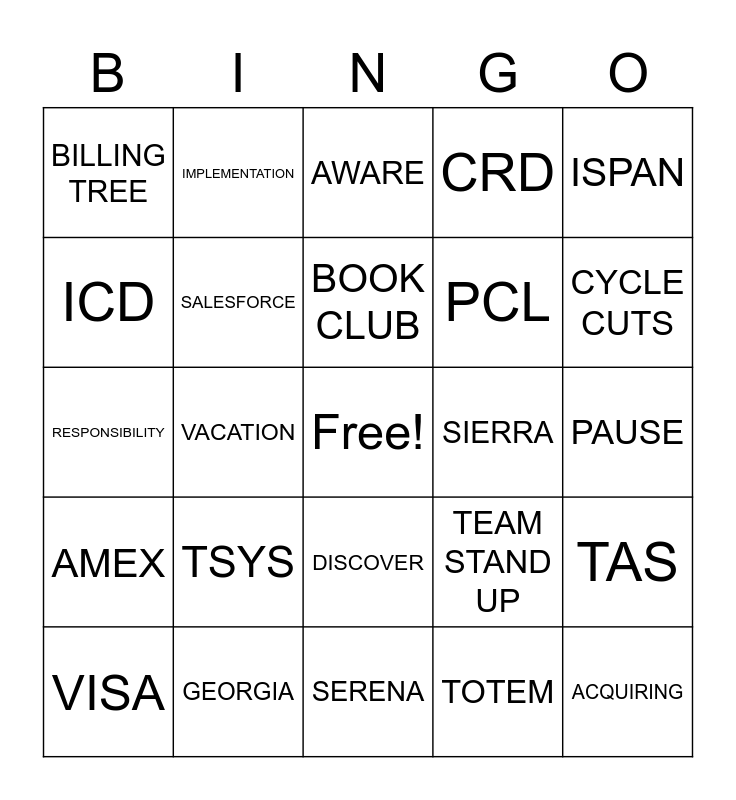 | B | I | N | G | O |
|---|---|---|---|---|
| BILLING TREE | IMPLEMENTATION | AWARE | CRD | ISPAN |
| ICD | SALESFORCE | BOOK CLUB | PCL | CYCLE CUTS |
| RESPONSIBILITY | VACATION | Free! | SIERRA | PAUSE |
| AMEX | TSYS | DISCOVER | TEAM STAND UP | TAS |
| VISA | GEORGIA | SERENA | TOTEM | ACQUIRING |